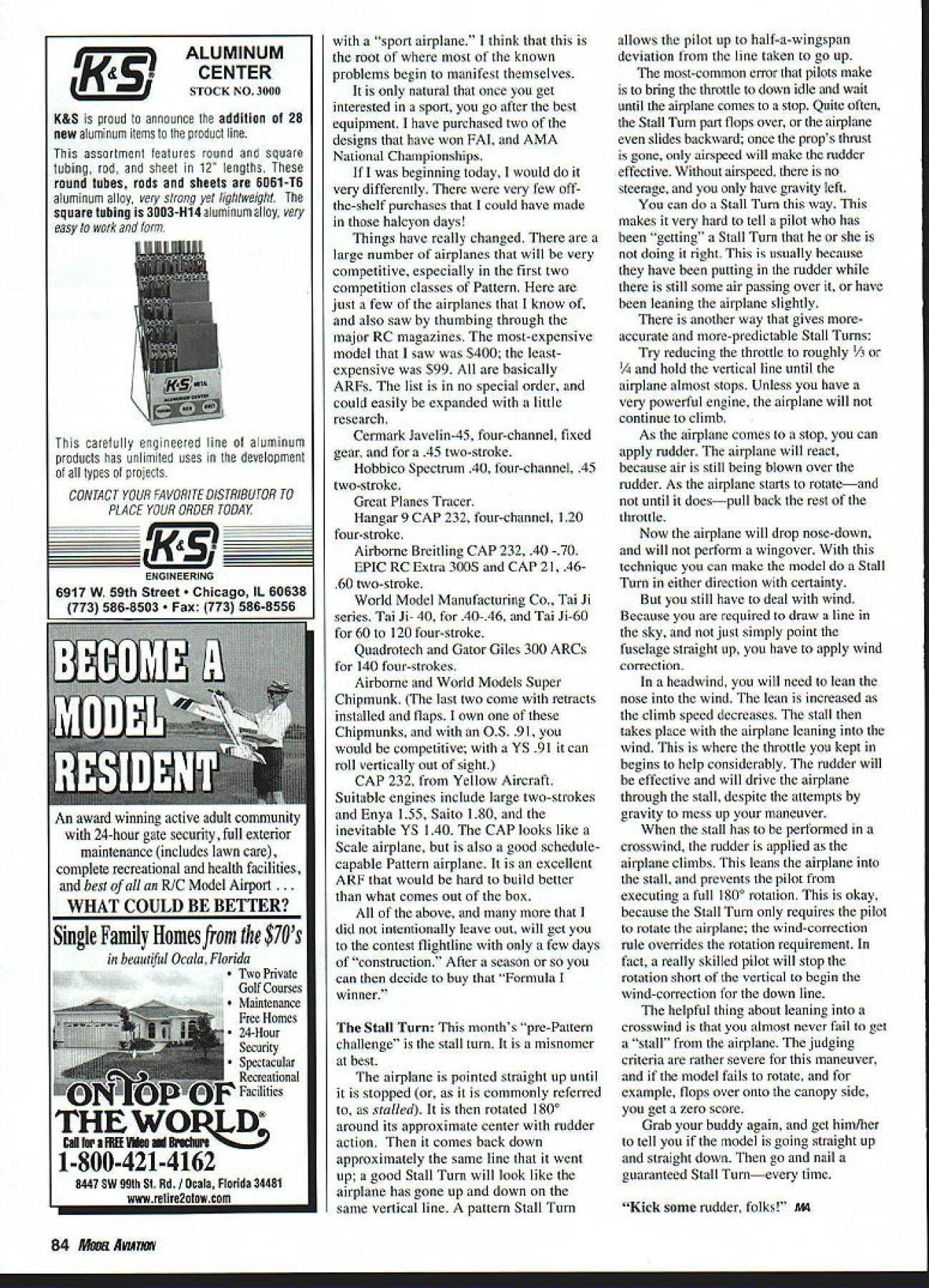 K&S ALUMINUM CENTER STOCK NO. 3000

K&S is proud to announce the addition of 28 new aluminum items to the product line.

This assortment features round and square tubing, rod, and sheet in 12" lengths. These round tubes, rods and sheets are 6061-T6 aluminum alloy, very strong yet lightweight. The square tubing is 3003-H14 aluminum alloy, very easy to work and form.

K&S METAL ALUMINUM CENTER

This carefully engineered line of aluminum products has unlimited uses in the development of all types of projects.

CONTACT YOUR FAVORITE DISTRIBUTOR TO PLACE YOUR ORDER TODAY.

K&S ENGINEERING
6917 W. 59th Street • Chicago, IL 60638
(773) 586-8503 • Fax: (773) 586-8556

BECOME A MODEL RESIDENT

An award winning active adult community with 24-hour gate security, full exterior maintenance (includes lawn care), complete recreational and health facilities, and best of all an R/C Model Airport . . .
WHAT COULD BE BETTER?

Single Family Homes from the $70's
in beautiful Ocala, Florida

• Two Private Golf Courses
• Maintenance Free Homes
• 24-Hour Security
• Spectacular Recreational Facilities

ON TOP OF THE WORLD®
Call for a FREE Video and Brochure
1-800-421-4162
8447 SW 99th St. Rd. / Ocala, Florida 34481
www.retire2otow.com

with a "sport airplane." I think that this is the root of where most of the known problems begin to manifest themselves.

It is only natural that once you get interested in a sport, you go after the best equipment. I have purchased two of the designs that have won FAI, and AMA National Championships.

If I was beginning today, I would do it very differently. There were very few off-the-shelf purchases that I could have made in those halcyon days!

Things have really changed. There are a large number of airplanes that will be very competitive, especially in the first two competition classes of Pattern. Here are just a few of the airplanes that I know of, and also saw by thumbing through the major RC magazines. The most-expensive model that I saw was $400; the least-expensive was $99. All are basically ARFs. The list is in no special order, and could easily be expanded with a little research.

Cermark Javelin-45, four-channel, fixed gear, and for a .45 two-stroke.

Hobbico Spectrum .40, four-channel, .45 two-stroke.

Great Planes Tracer.

Hangar 9 CAP 232, four-channel, 1.20 four-stroke.

Airborne Breitling CAP 232, .40 -.70.

EPIC RC Extra 300S and CAP 21, .46-.60 two-stroke.

World Model Manufacturing Co., Tai Ji series. Tai Ji- 40, for .40-.46, and Tai Ji-60 for 60 to 120 four-stroke.

Quadrotech and Gator Giles 300 ARCs for 140 four-strokes.

Airborne and World Models Super Chipmunk. (The last two come with retracts installed and flaps. I own one of these Chipmunks, and with an O.S. .91, you would be competitive; with a YS .91 it can roll vertically out of sight.)

CAP 232, from Yellow Aircraft. Suitable engines include large two-strokes and Enya 1.55, Saito 1.80, and the inevitable YS 1.40. The CAP looks like a Scale airplane, but is also a good schedule-capable Pattern airplane. It is an excellent ARF that would be hard to build better than what comes out of the box.

All of the above, and many more that I did not intentionally leave out, will get you to the contest flightline with only a few days of "construction." After a season or so you can then decide to buy that "Formula I winner."

The Stall Turn: This month's "pre-Pattern challenge" is the stall turn. It is a misnomer at best.

The airplane is pointed straight up until it is stopped (or, as it is commonly referred to, as stalled). It is then rotated 180° around its approximate center with rudder action. Then it comes back down approximately the same line that it went up; a good Stall Turn will look like the airplane has gone up and down on the same vertical line. A pattern Stall Turn allows the pilot up to half-a-wingspan deviation from the line taken to go up.

The most-common error that pilots make is to bring the throttle to down idle and wait until the airplane comes to a stop. Quite often, the Stall Turn part flops over, or the airplane even slides backward; once the prop's thrust is gone, only airspeed will make the rudder effective. Without airspeed, there is no steerage, and you only have gravity left.

You can do a Stall Turn this way. This makes it very hard to tell a pilot who has been "getting" a Stall Turn that he or she is not doing it right. This is usually because they have been putting in the rudder while there is still some air passing over it, or have been leaning the airplane slightly.

There is another way that gives more-accurate and more-predictable Stall Turns:

Try reducing the throttle to roughly ⅓ or ¼ and hold the vertical line until the airplane almost stops. Unless you have a very powerful engine, the airplane will not continue to climb.

As the airplane comes to a stop, you can apply rudder. The airplane will react, because air is still being blown over the rudder. As the airplane starts to rotate—and not until it does—pull back the rest of the throttle.

Now the airplane will drop nose-down, and will not perform a wingover. With this technique you can make the model do a Stall Turn in either direction with certainty.

But you still have to deal with wind. Because you are required to draw a line in the sky, and not just simply point the fuselage straight up, you have to apply wind correction.

In a headwind, you will need to lean the nose into the wind. The lean is increased as the climb speed decreases. The stall then takes place with the airplane leaning into the wind. This is where the throttle you kept in begins to help considerably. The rudder will be effective and will drive the airplane through the stall, despite the attempts by gravity to mess up your maneuver.

When the stall has to be performed in a crosswind, the rudder is applied as the airplane climbs. This leans the airplane into the stall, and prevents the pilot from executing a full 180° rotation. This is okay, because the Stall Turn only requires the pilot to rotate the airplane; the wind-correction rule overrides the rotation requirement. In fact, a really skilled pilot will stop the rotation short of the vertical to begin the wind-correction for the down line.

The helpful thing about leaning into a crosswind is that you almost never fail to get a "stall" from the airplane. The judging criteria are rather severe for this maneuver, and if the model fails to rotate, and for example, flops over onto the canopy side, you get a zero score.

Grab your buddy again, and get him/her to tell you if the model is going straight up and straight down. Then go and nail a guaranteed Stall Turn—every time.

"Kick some rudder, folks!" MA

84 MODEL AVIATION